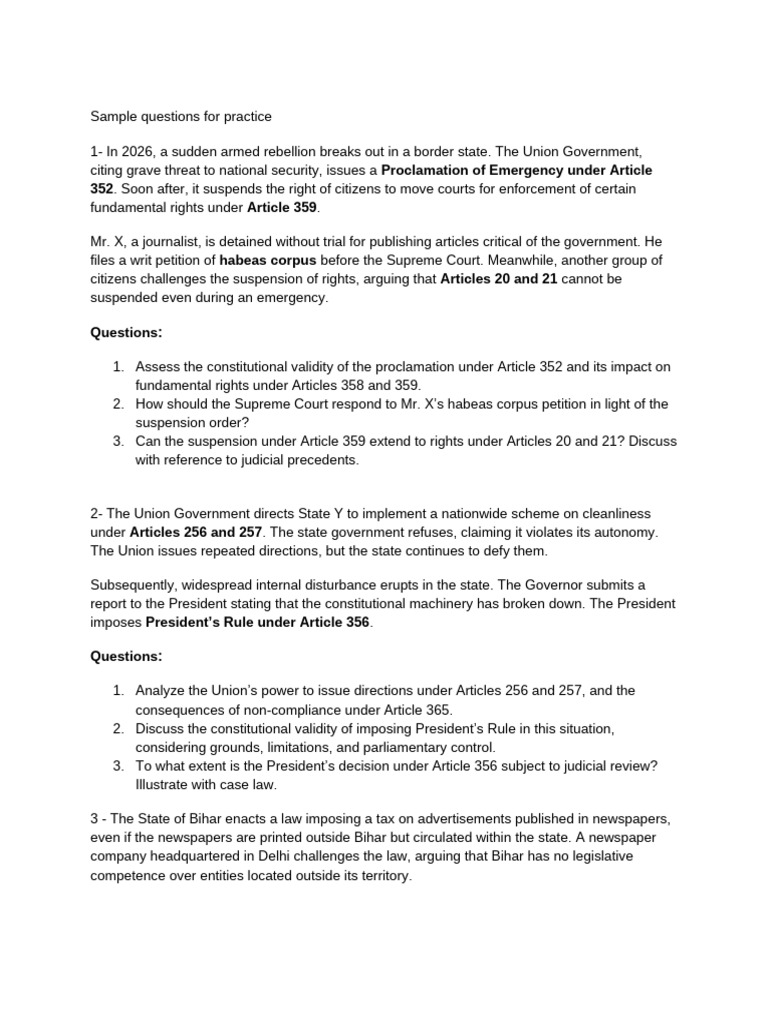 Sample questions for practice

1- In 2026, a sudden armed rebellion breaks out in a border state. The Union Government, citing grave threat to national security, issues a Proclamation of Emergency under Article 352. Soon after, it suspends the right of citizens to move courts for enforcement of certain fundamental rights under Article 359.

Mr. X, a journalist, is detained without trial for publishing articles critical of the government. He files a writ petition of habeas corpus before the Supreme Court. Meanwhile, another group of citizens challenges the suspension of rights, arguing that Articles 20 and 21 cannot be suspended even during an emergency.

Questions:

1. Assess the constitutional validity of the proclamation under Article 352 and its impact on fundamental rights under Articles 358 and 359.
2. How should the Supreme Court respond to Mr. X's habeas corpus petition in light of the suspension order?
3. Can the suspension under Article 359 extend to rights under Articles 20 and 21? Discuss with reference to judicial precedents.

2- The Union Government directs State Y to implement a nationwide scheme on cleanliness under Articles 256 and 257. The state government refuses, claiming it violates its autonomy. The Union issues repeated directions, but the state continues to defy them.

Subsequently, widespread internal disturbance erupts in the state. The Governor submits a report to the President stating that the constitutional machinery has broken down. The President imposes President's Rule under Article 356.

Questions:

1. Analyze the Union's power to issue directions under Articles 256 and 257, and the consequences of non-compliance under Article 365.
2. Discuss the constitutional validity of imposing President's Rule in this situation, considering grounds, limitations, and parliamentary control.
3. To what extent is the President's decision under Article 356 subject to judicial review? Illustrate with case law.

3 - The State of Bihar enacts a law imposing a tax on advertisements published in newspapers, even if the newspapers are printed outside Bihar but circulated within the state. A newspaper company headquartered in Delhi challenges the law, arguing that Bihar has no legislative competence over entities located outside its territory.